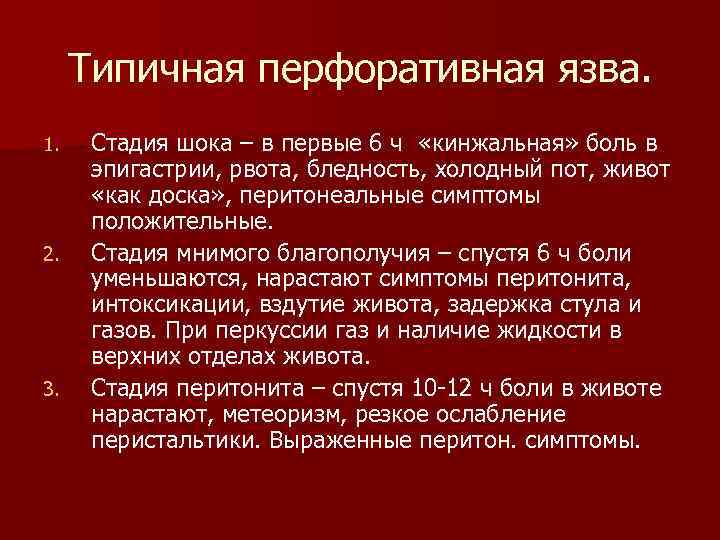 Типичная перфоративная язва.

1. Стадия шока – в первые 6 ч «кинжальная» боль в эпигастрии, рвота, бледность, холодный пот, живот «как доска», перитонеальные симптомы положительные.

2. Стадия мнимого благополучия – спустя 6 ч боли уменьшаются, нарастают симптомы перитонита, интоксикации, вздутие живота, задержка стула и газов. При перкуссии газ и наличие жидкости в верхних отделах живота.

3. Стадия перитонита – спустя 10-12 ч боли в животе нарастают, метеоризм, резкое ослабление перистальтики. Выраженные перитон. симптомы.